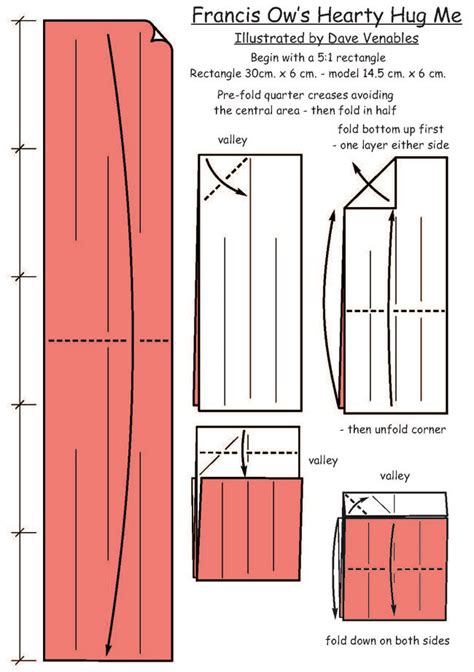 Francis Ow's Hearty Hug Me

Illustrated by Dave Venables

Begin with a 5:1 rectangle

Rectangle 30cm. x 6 cm. - model 14.5 cm. x 6 cm.

Pre-fold quarter creases avoiding the central area - then fold in half

valley

fold bottom up first - one layer either side

- then unfold corner

valley

valley

fold down on both sides